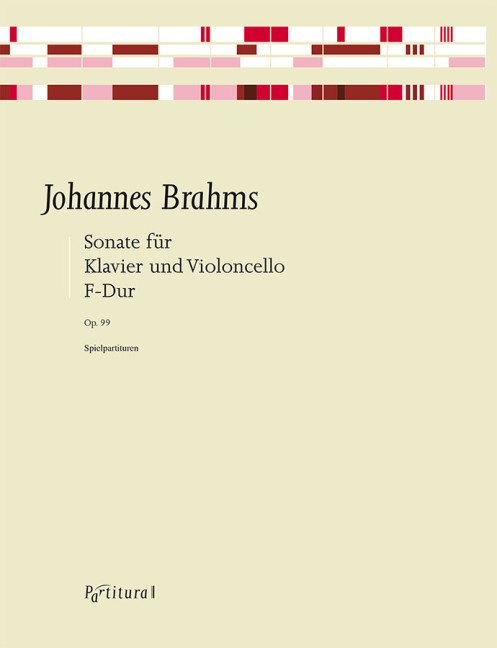 Johannes Brahms

Sonate für
Klavier und Violoncello
F-Dur

Op. 99

Spielpartituren

Partitura